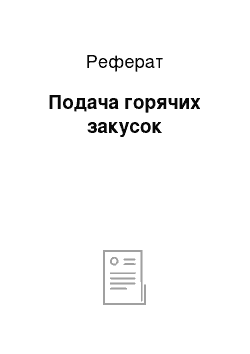 Реферат

Подача горячих закусок